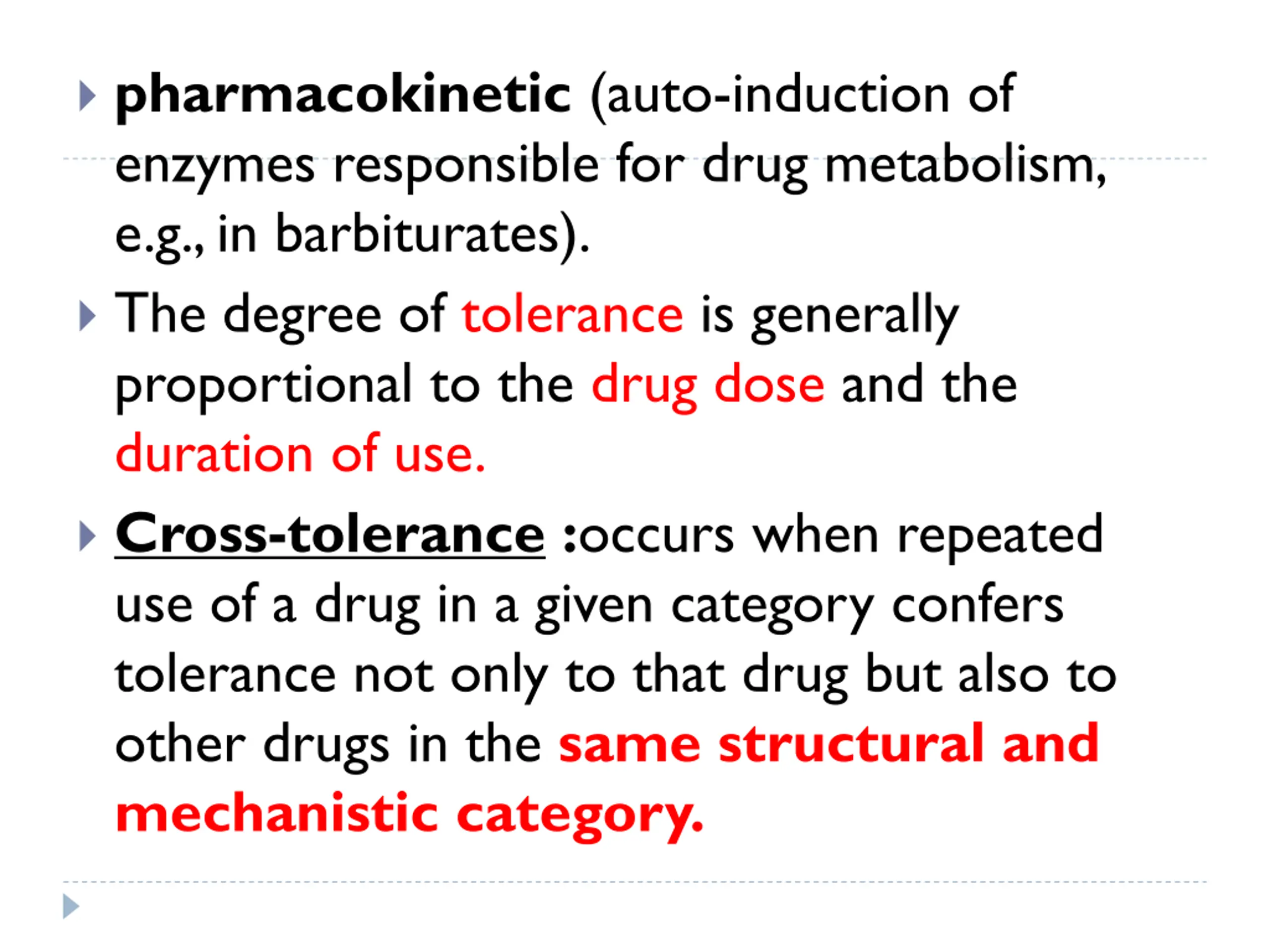 pharmacokinetic (auto-induction of enzymes responsible for drug metabolism, e.g., in barbiturates).

The degree of tolerance is generally proportional to the drug dose and the duration of use.

Cross-tolerance :occurs when repeated use of a drug in a given category confers tolerance not only to that drug but also to other drugs in the same structural and mechanistic category.